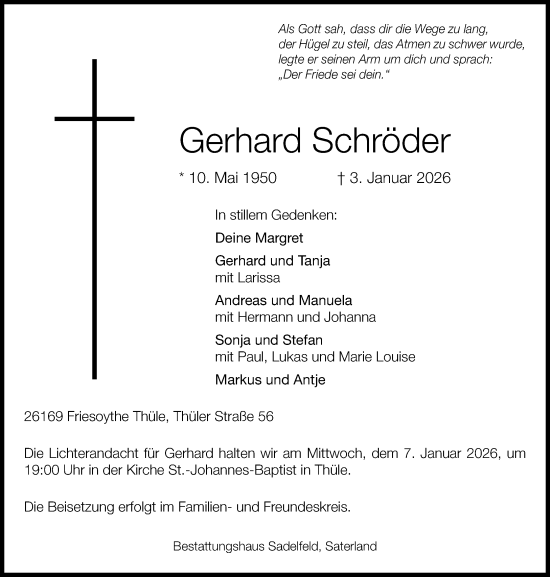 Als Gott sah, dass dir die Wege zu lang, der Hügel zu steil, das Atmen zu schwer wurde, legte er seinen Arm um dich und sprach: „Der Friede sei dein."

Gerhard Schröder

* 10. Mai 1950 † 3. Januar 2026

In stillem Gedenken:

Deine Margret

Gerhard und Tanja
mit Larissa

Andreas und Manuela
mit Hermann und Johanna

Sonja und Stefan
mit Paul, Lukas und Marie Louise

Markus und Antje

26169 Friesoythe Thüle, Thüler Straße 56

Die Lichterandacht für Gerhard halten wir am Mittwoch, dem 7. Januar 2026, um 19:00 Uhr in der Kirche St.-Johannes-Baptist in Thüle.

Die Beisetzung erfolgt im Familien- und Freundeskreis.

Bestattungshaus Sadelfeld, Saterland